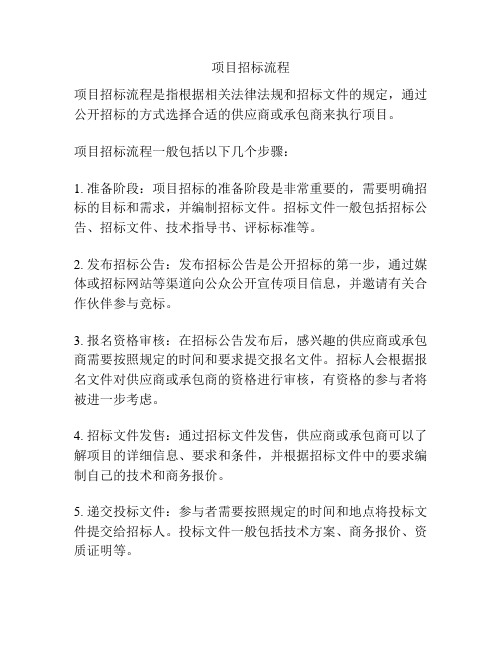 项目招标流程

项目招标流程是指根据相关法律法规和招标文件的规定，通过公开招标的方式选择合适的供应商或承包商来执行项目。

项目招标流程一般包括以下几个步骤：

1. 准备阶段：项目招标的准备阶段是非常重要的，需要明确招标的目标和需求，并编制招标文件。招标文件一般包括招标公告、招标文件、技术指导书、评标标准等。

2. 发布招标公告：发布招标公告是公开招标的第一步，通过媒体或招标网站等渠道向公众公开宣传项目信息，并邀请有关合作伙伴参与竞标。

3. 报名资格审核：在招标公告发布后，感兴趣的供应商或承包商需要按照规定的时间和要求提交报名文件。招标人会根据报名文件对供应商或承包商的资格进行审核，有资格的参与者将被进一步考虑。

4. 招标文件发售：通过招标文件发售，供应商或承包商可以了解项目的详细信息、要求和条件，并根据招标文件中的要求编制自己的技术和商务报价。

5. 递交投标文件：参与者需要按照规定的时间和地点将投标文件提交给招标人。投标文件一般包括技术方案、商务报价、资质证明等。